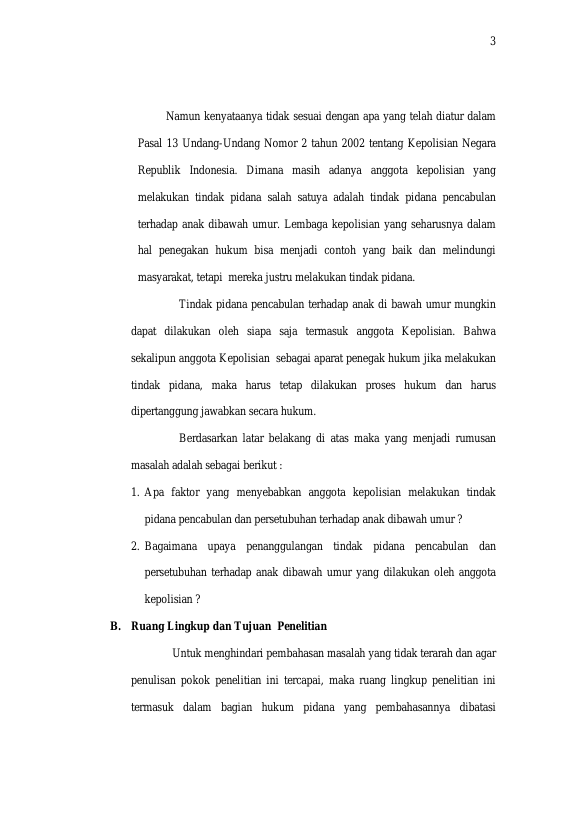 3

Namun kenyataanya tidak sesuai dengan apa yang telah diatur dalam Pasal 13 Undang-Undang Nomor 2 tahun 2002 tentang Kepolisian Negara Republik Indonesia. Dimana masih adanya anggota kepolisian yang melakukan tindak pidana salah satuya adalah tindak pidana pencabulan terhadap anak dibawah umur. Lembaga kepolisian yang seharusnya dalam hal penegakan hukum bisa menjadi contoh yang baik dan melindungi masyarakat, tetapi mereka justru melakukan tindak pidana.

Tindak pidana pencabulan terhadap anak di bawah umur mungkin dapat dilakukan oleh siapa saja termasuk anggota Kepolisian. Bahwa sekalipun anggota Kepolisian sebagai aparat penegak hukum jika melakukan tindak pidana, maka harus tetap dilakukan proses hukum dan harus dipertanggung jawabkan secara hukum.

Berdasarkan latar belakang di atas maka yang menjadi rumusan masalah adalah sebagai berikut :

1. Apa faktor yang menyebabkan anggota kepolisian melakukan tindak pidana pencabulan dan persetubuhan terhadap anak dibawah umur ?
2. Bagaimana upaya penanggulangan tindak pidana pencabulan dan persetubuhan terhadap anak dibawah umur yang dilakukan oleh anggota kepolisian ?

B. Ruang Lingkup dan Tujuan Penelitian

Untuk menghindari pembahasan masalah yang tidak terarah dan agar penulisan pokok penelitian ini tercapai, maka ruang lingkup penelitian ini termasuk dalam bagian hukum pidana yang pembahasannya dibatasi